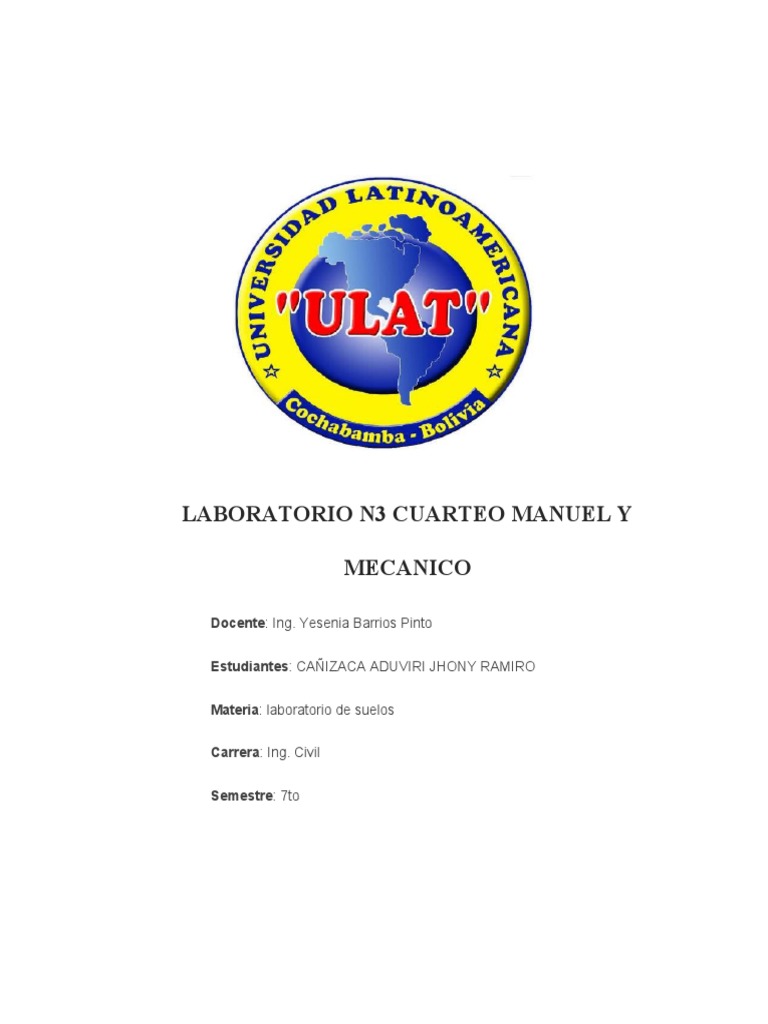 UNIVERSIDAD LATINOAMERICANA
"ULAT"
Cochabamba - Bolivia

LABORATORIO N3 CUARTEO MANUEL Y MECANICO

Docente: Ing. Yesenia Barrios Pinto

Estudiantes: CAÑIZACA ADUVIRI JHONY RAMIRO

Materia: laboratorio de suelos

Carrera: Ing. Civil

Semestre: 7to